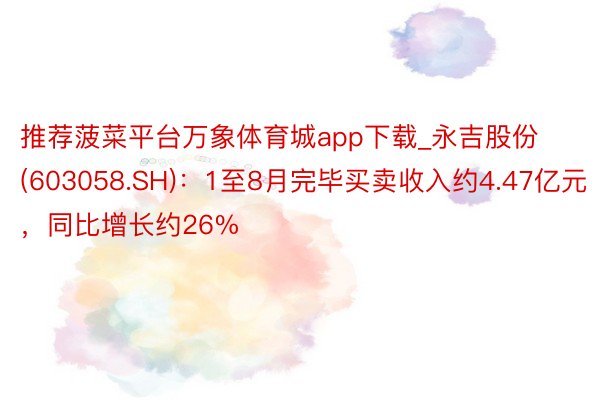 推荐菠菜平台万象体育城app下载_永吉股份(603058.SH)：1至8月完毕买卖收入约4.47亿元，同比增长约26%